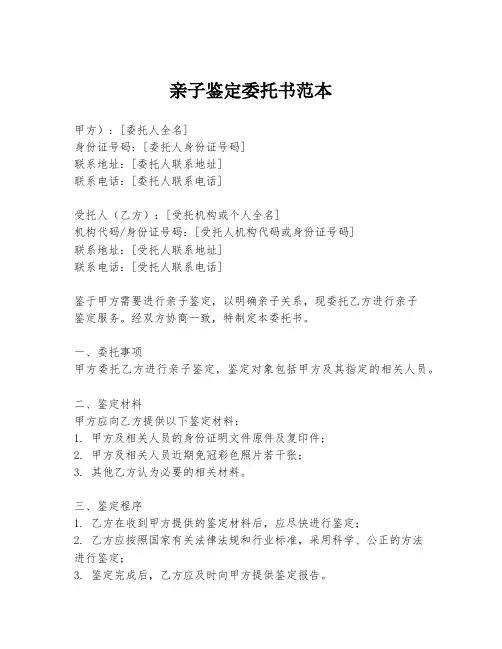 亲子鉴定委托书范本

甲方）：[委托人全名]
身份证号码：[委托人身份证号码]
联系地址：[委托人联系地址]
联系电话：[委托人联系电话]

受托人（乙方）：[受托机构或个人全名]
机构代码/身份证号码：[受托人机构代码或身份证号码]
联系地址：[受托人联系地址]
联系电话：[受托人联系电话]

鉴于甲方需要进行亲子鉴定，以明确亲子关系，现委托乙方进行亲子鉴定服务。经双方协商一致，特制定本委托书。

一、委托事项
甲方委托乙方进行亲子鉴定，鉴定对象包括甲方及其指定的相关人员。

二、鉴定材料
甲方应向乙方提供以下鉴定材料：
1. 甲方及相关人员的身份证明文件原件及复印件；
2. 甲方及相关人员近期免冠彩色照片若干张；
3. 其他乙方认为必要的相关材料。

三、鉴定程序
1. 乙方在收到甲方提供的鉴定材料后，应尽快进行鉴定；
2. 乙方应按照国家有关法律法规和行业标准，采用科学、公正的方法进行鉴定；
3. 鉴定完成后，乙方应及时向甲方提供鉴定报告。